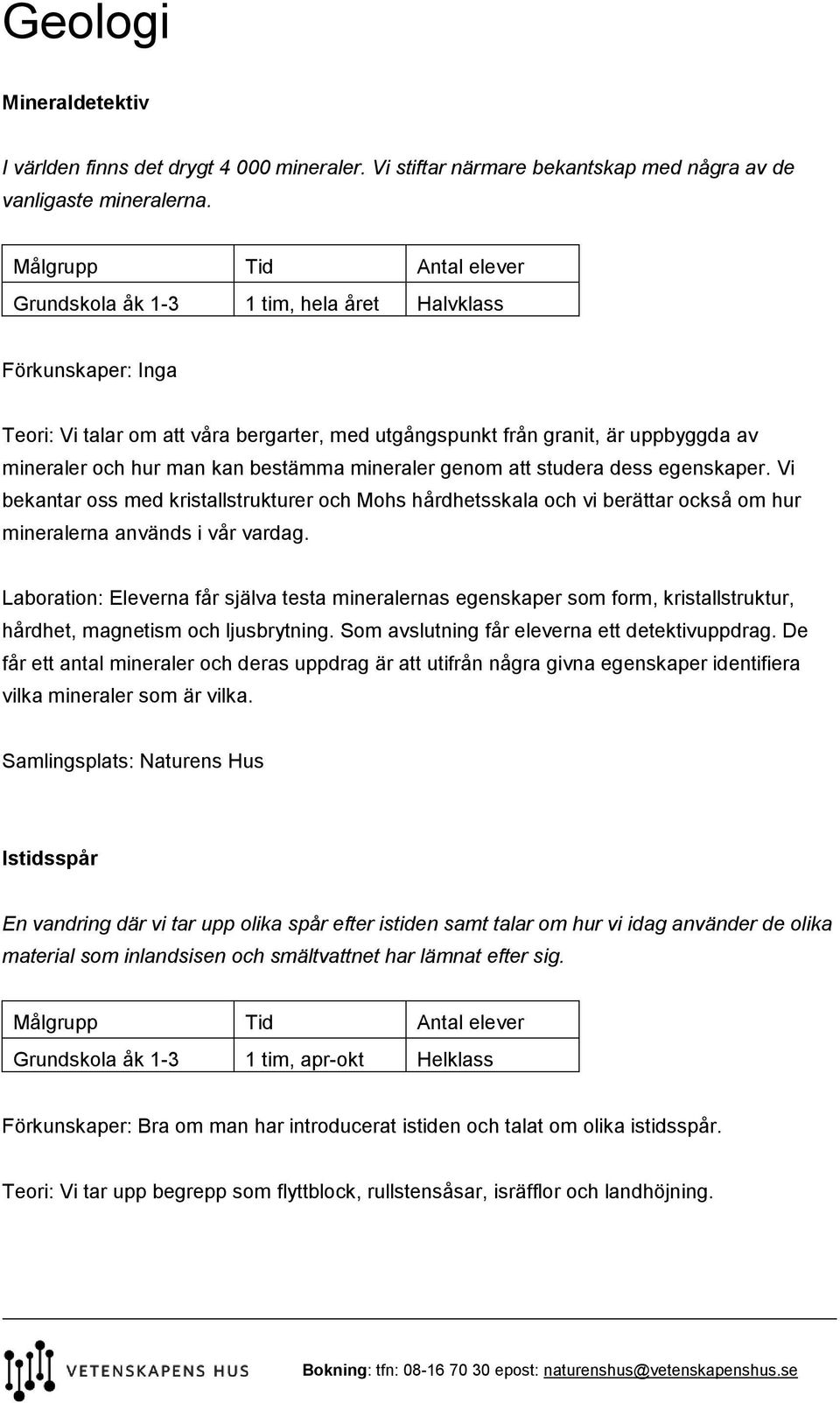 Geologi

Mineraldetektiv

I världen finns det drygt 4 000 mineraler. Vi stiftar närmare bekantskap med några av de vanligaste mineralerna.

| Målgrupp | Tid | Antal elever |
|---|---|---|
| Grundskola åk 1-3 | 1 tim, hela året | Halvklass |

Förkunskaper: Inga

Teori: Vi talar om att våra bergarter, med utgångspunkt från granit, är uppbyggda av mineraler och hur man kan bestämma mineraler genom att studera dess egenskaper. Vi bekantar oss med kristallstrukturer och Mohs hårdhetsskala och vi berättar också om hur mineralerna används i vår vardag.

Laboration: Eleverna får själva testa mineralernas egenskaper som form, kristallstruktur, hårdhet, magnetism och ljusbrytning. Som avslutning får eleverna ett detektivuppdrag. De får ett antal mineraler och deras uppdrag är att utifrån några givna egenskaper identifiera vilka mineraler som är vilka.

Samlingsplats: Naturens Hus

Istidsspår

En vandring där vi tar upp olika spår efter istiden samt talar om hur vi idag använder de olika material som inlandsisen och smältvattnet har lämnat efter sig.

| Målgrupp | Tid | Antal elever |
|---|---|---|
| Grundskola åk 1-3 | 1 tim, apr-okt | Helklass |

Förkunskaper: Bra om man har introducerat istiden och talat om olika istidsspår.

Teori: Vi tar upp begrepp som flyttblock, rullstensåsar, isräfflor och landhöjning.

VETENSKAPENS HUS

Bokning: tfn: 08-16 70 30 epost: naturenshus@vetenskapenshus.se